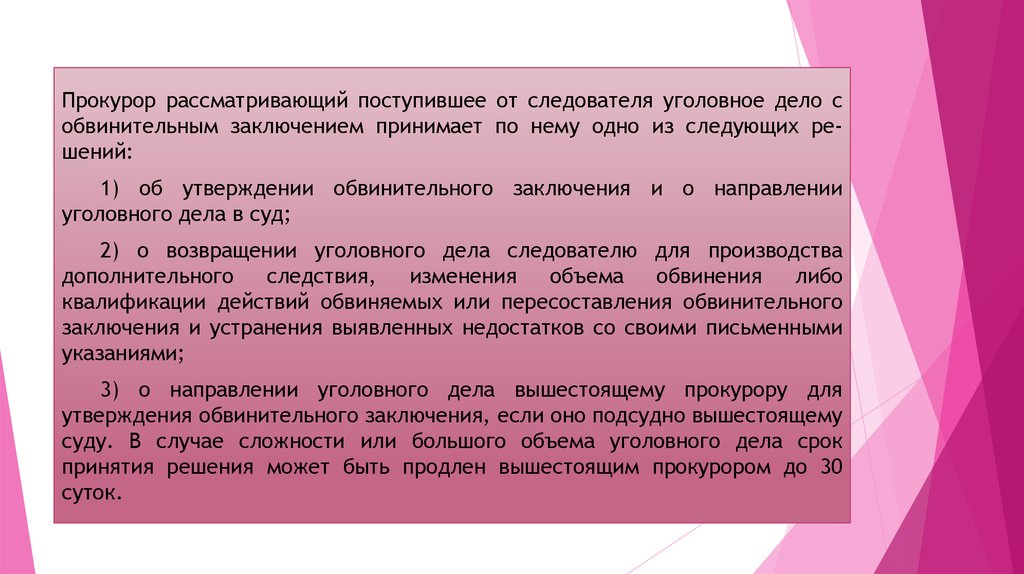 Прокурор рассматривающий поступившее от следователя уголовное дело с обвинительным заключением принимает по нему одно из следующих решений:

1) об утверждении обвинительного заключения и о направлении уголовного дела в суд;

2) о возвращении уголовного дела следователю для производства дополнительного следствия, изменения объема обвинения либо квалификации действий обвиняемых или пересоставления обвинительного заключения и устранения выявленных недостатков со своими письменными указаниями;

3) о направлении уголовного дела вышестоящему прокурору для утверждения обвинительного заключения, если оно подсудно вышестоящему суду. В случае сложности или большого объема уголовного дела срок принятия решения может быть продлен вышестоящим прокурором до 30 суток.